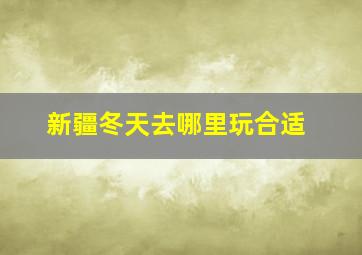 新疆冬天去哪里玩合适